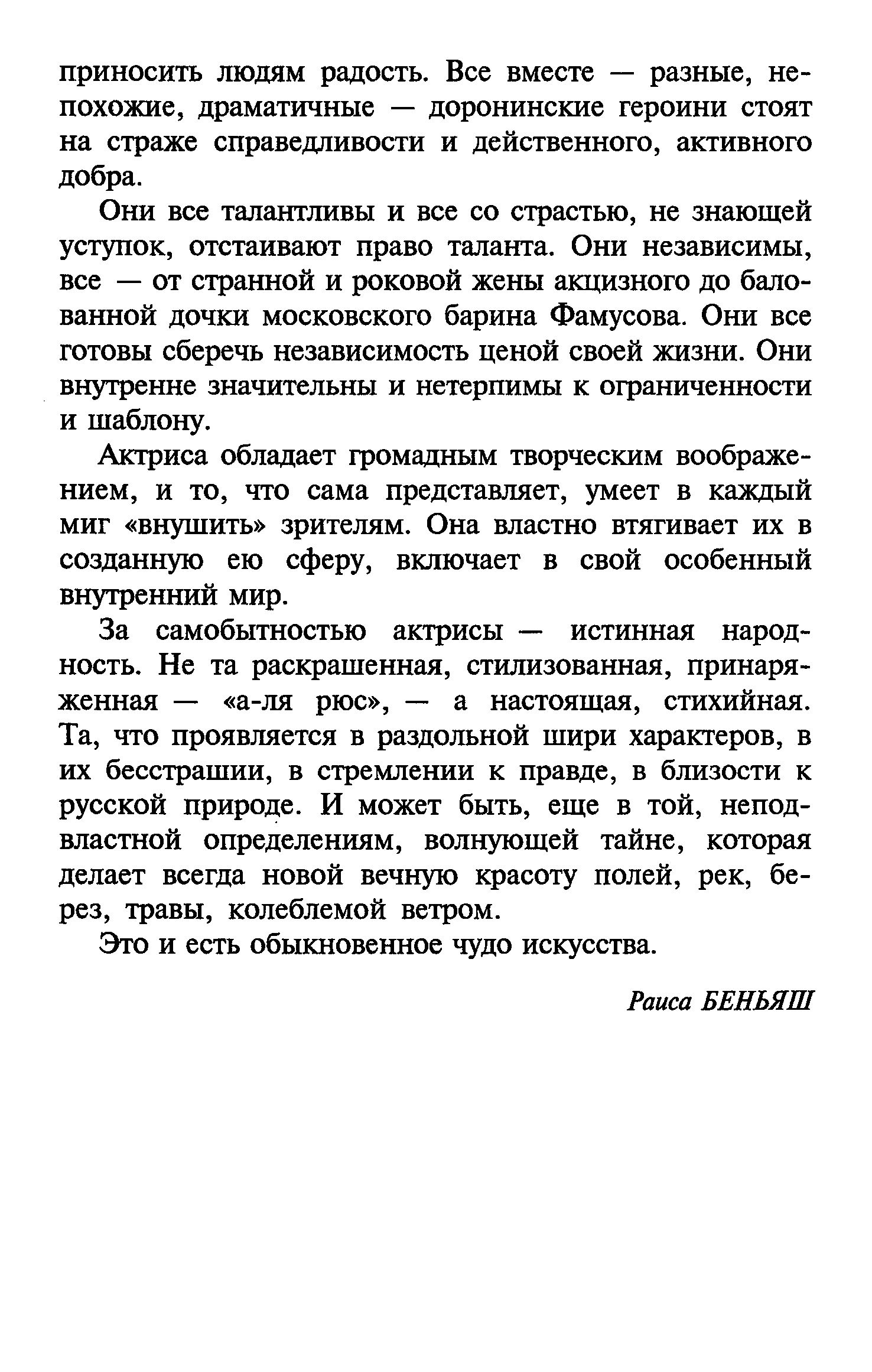 приносить людям радость. Все вместе — разные, непохожие, драматичные — доронинские героини стоят на страже справедливости и действенного, активного добра.

Они все талантливы и все со страстью, не знающей уступок, отстаивают право таланта. Они независимы, все — от странной и роковой жены акцизного до балованной дочки московского барина Фамусова. Они все готовы сберечь независимость ценой своей жизни. Они внутренне значительны и нетерпимы к ограниченности и шаблону.

Актриса обладает громадным творческим воображением, и то, что сама представляет, умеет в каждый миг «внушить» зрителям. Она властно втягивает их в созданную ею сферу, включает в свой особенный внутренний мир.

За самобытностью актрисы — истинная народность. Не та раскрашенная, стилизованная, принаряженная — «а-ля рюс», — а настоящая, стихийная. Та, что проявляется в раздольной шири характеров, в их бесстрашии, в стремлении к правде, в близости к русской природе. И может быть, еще в той, неподвластной определениям, волнующей тайне, которая делает всегда новой вечную красоту полей, рек, берез, травы, колеблемой ветром.

Это и есть обыкновенное чудо искусства.

Раиса БЕНЬЯШ